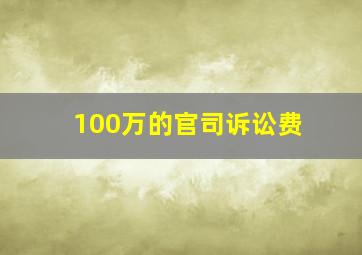 100万的官司诉讼费